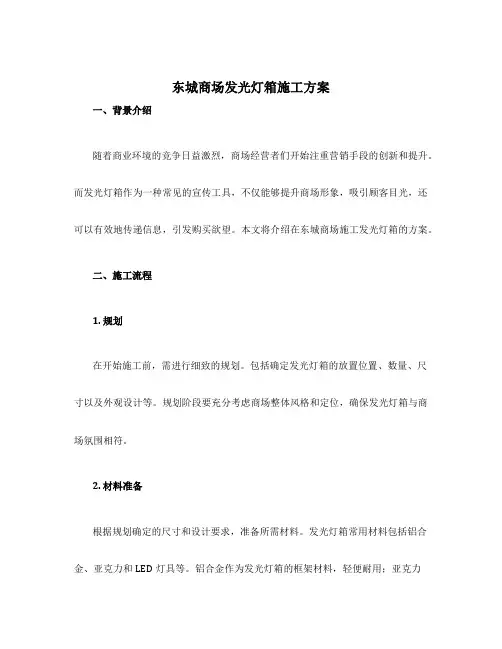 东城商场发光灯箱施工方案

一、背景介绍

随着商业环境的竞争日益激烈，商场经营者们开始注重营销手段的创新和提升。而发光灯箱作为一种常见的宣传工具，不仅能够提升商场形象，吸引顾客目光，还可以有效地传递信息，引发购买欲望。本文将介绍在东城商场施工发光灯箱的方案。

二、施工流程

1. 规划

在开始施工前，需进行细致的规划。包括确定发光灯箱的放置位置、数量、尺寸以及外观设计等。规划阶段要充分考虑商场整体风格和定位，确保发光灯箱与商场氛围相符。

2. 材料准备

根据规划确定的尺寸和设计要求，准备所需材料。发光灯箱常用材料包括铝合金、亚克力和 LED 灯具等。铝合金作为发光灯箱的框架材料，轻便耐用；亚克力